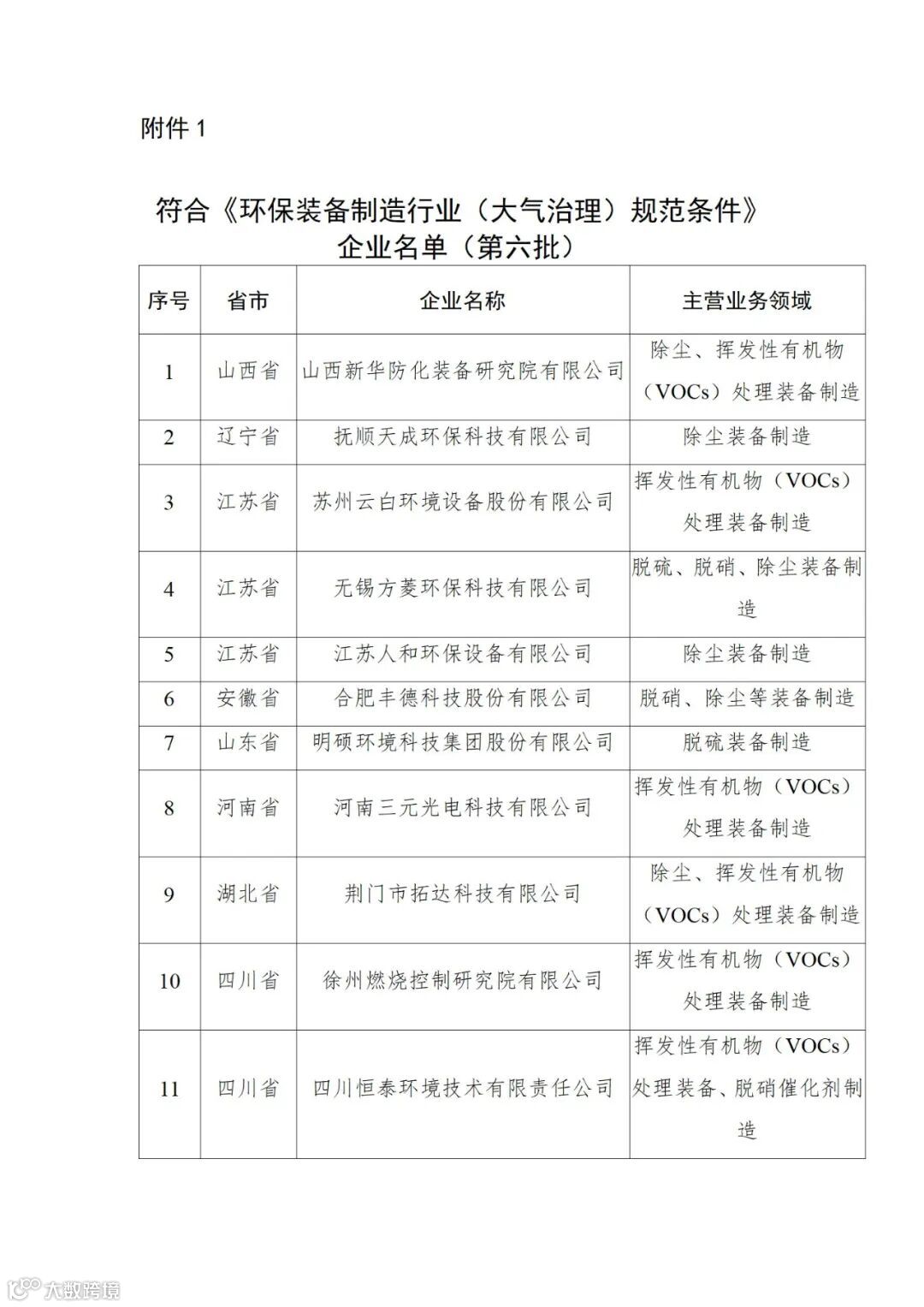 附件 1

符合《环保装备制造行业（大气治理）规范条件》企业名单（第六批）

| 序号 | 省市 | 企业名称 | 主营业务领域 |
|---|---|---|---|
| 1 | 山西省 | 山西新华防化装备研究院有限公司 | 除尘、挥发性有机物（VOCs）处理装备制造 |
| 2 | 辽宁省 | 抚顺天成环保科技有限公司 | 除尘装备制造 |
| 3 | 江苏省 | 苏州云白环境设备股份有限公司 | 挥发性有机物（VOCs）处理装备制造 |
| 4 | 江苏省 | 无锡方菱环保科技有限公司 | 脱硫、脱硝、除尘装备制造 |
| 5 | 江苏省 | 江苏人和环保设备有限公司 | 除尘装备制造 |
| 6 | 安徽省 | 合肥丰德科技股份有限公司 | 脱硝、除尘等装备制造 |
| 7 | 山东省 | 明硕环境科技集团股份有限公司 | 脱硫装备制造 |
| 8 | 河南省 | 河南三元光电科技有限公司 | 挥发性有机物（VOCs）处理装备制造 |
| 9 | 湖北省 | 荆门市拓达科技有限公司 | 除尘、挥发性有机物（VOCs）处理装备制造 |
| 10 | 四川省 | 徐州燃烧控制研究院有限公司 | 挥发性有机物（VOCs）处理装备制造 |
| 11 | 四川省 | 四川恒泰环境技术有限责任公司 | 挥发性有机物（VOCs）处理装备、脱硝催化剂制造 |

大数跨境